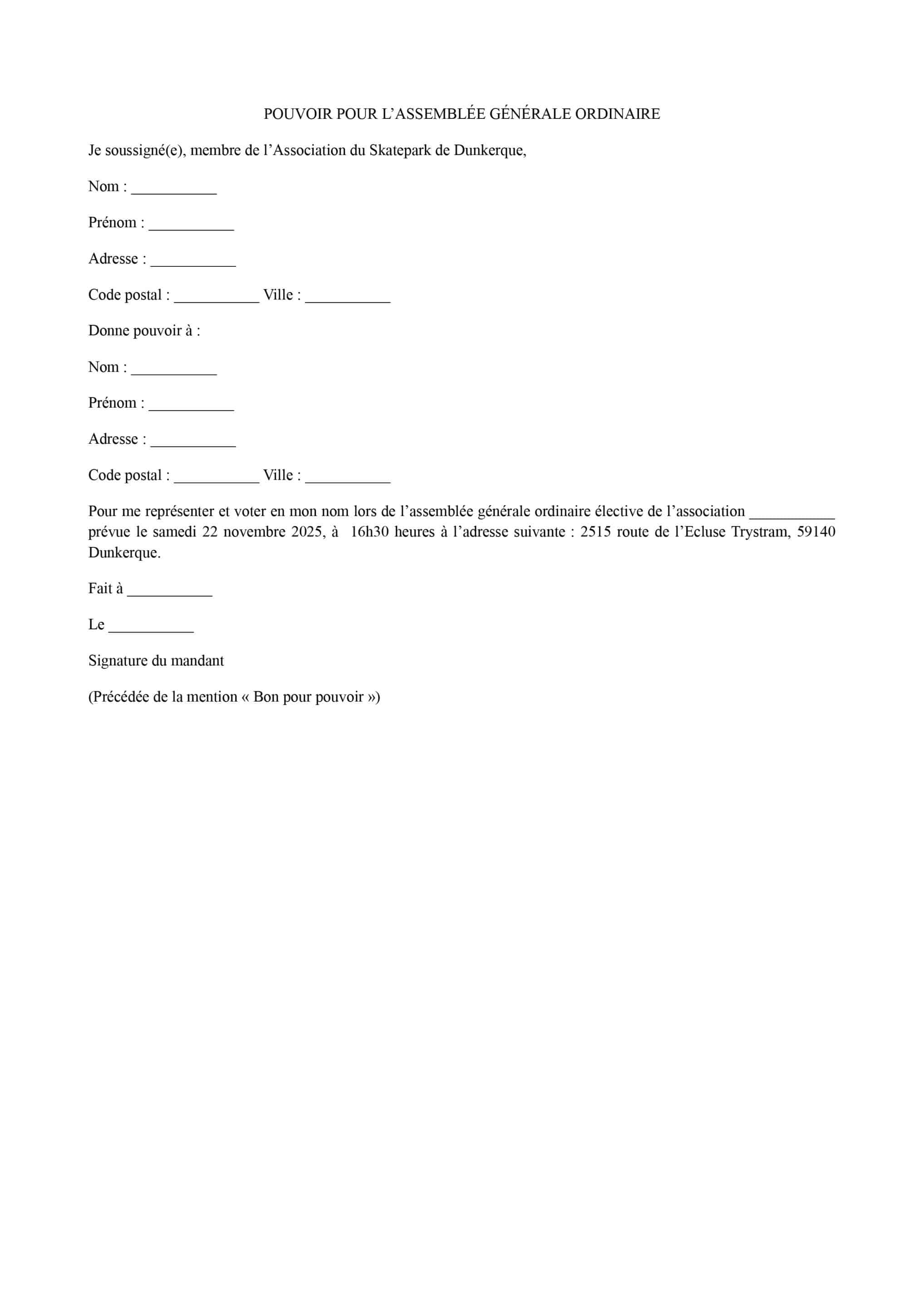 POUVOIR POUR L’ASSEMBLÉE GÉNÉRALE ORDINAIRE

Je soussigné(e), membre de l’Association du Skatepark de Dunkerque,

Nom : ___________

Prénom : ___________

Adresse : ___________

Code postal : ___________ Ville : ___________

Donne pouvoir à :

Nom : ___________

Prénom : ___________

Adresse : ___________

Code postal : ___________ Ville : ___________

Pour me représenter et voter en mon nom lors de l’assemblée générale ordinaire élective de l’association ___________ prévue le samedi 22 novembre 2025, à 16h30 heures à l’adresse suivante : 2515 route de l’Ecluse Trystram, 59140 Dunkerque.

Fait à ___________

Le ___________

Signature du mandant

(Précédée de la mention « Bon pour pouvoir »)